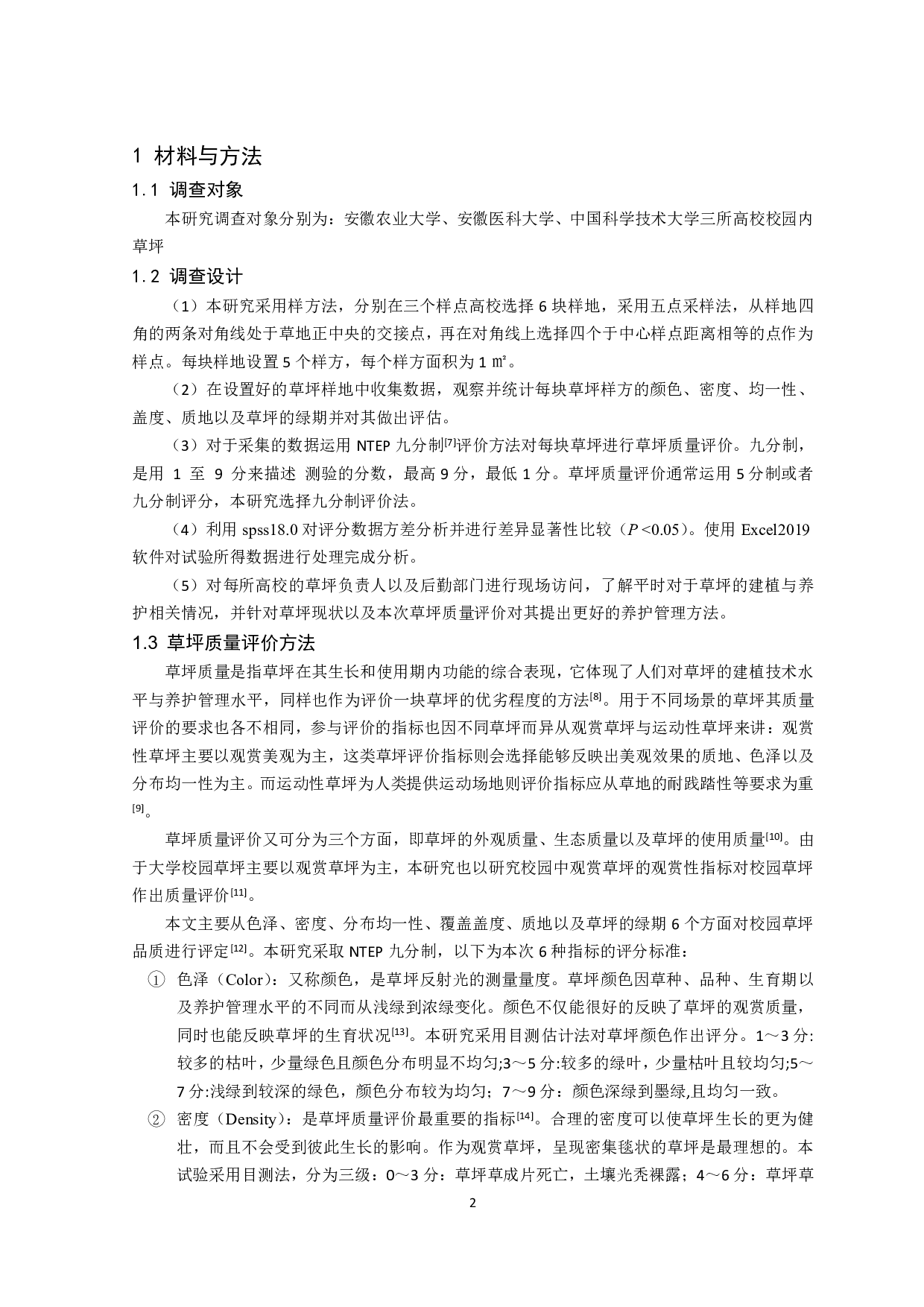 1 材料与方法

1.1 调查对象

本研究调查对象分别为：安徽农业大学、安徽医科大学、中国科学技术大学三所高校校园内草坪

1.2 调查设计

（1）本研究采用样方法，分别在三个样点高校选择 6 块样地，采用五点采样法，从样地四角的两条对角线处于草地正中央的交接点，再在对角线上选择四个于中心样点距离相等的点作为样点。每块样地设置 5 个样方，每个样方面积为 1 ㎡。

（2）在设置好的草坪样地中收集数据，观察并统计每块草坪样方的颜色、密度、均一性、盖度、质地以及草坪的绿期并对其做出评估。

（3）对于采集的数据运用 NTEP 九分制$^{[7]}$评价方法对每块草坪进行草坪质量评价。九分制，是用 1 至 9 分来描述 测验的分数，最高 9 分，最低 1 分。草坪质量评价通常运用 5 分制或者九分制评分，本研究选择九分制评价法。

（4）利用 spss18.0 对评分数据方差分析并进行差异显著性比较（$P<0.05$）。使用 Excel2019 软件对试验所得数据进行处理完成分析。

（5）对每所高校的草坪负责人以及后勤部门进行现场访问，了解平时对于草坪的建植与养护相关情况，并针对草坪现状以及本次草坪质量评价对其提出更好的养护管理方法。

1.3 草坪质量评价方法

草坪质量是指草坪在其生长和使用期内功能的综合表现，它体现了人们对草坪的建植技术水平与养护管理水平，同样也作为评价一块草坪的优劣程度的方法$^{[8]}$。用于不同场景的草坪其质量评价的要求也各不相同，参与评价的指标也因不同草坪而异从观赏草坪与运动性草坪来讲：观赏性草坪主要以观赏美观为主，这类草坪评价指标则会选择能够反映出美观效果的质地、色泽以及分布均一性为主。而运动性草坪为人类提供运动场地则评价指标应从草地的耐践踏性等要求为重$^{[9]}$。

草坪质量评价又可分为三个方面，即草坪的外观质量、生态质量以及草坪的使用质量$^{[10]}$。由于大学校园草坪主要以观赏草坪为主，本研究也以研究校园中观赏草坪的观赏性指标对校园草坪作出质量评价$^{[11]}$。

本文主要从色泽、密度、分布均一性、覆盖盖度、质地以及草坪的绿期 6 个方面对校园草坪品质进行评定$^{[12]}$。本研究采取 NTEP 九分制，以下为本次 6 种指标的评分标准：

① 色泽（Color）：又称颜色，是草坪反射光的测量量度。草坪颜色因草种、品种、生育期以及养护管理水平的不同而从浅绿到浓绿变化。颜色不仅能很好的反映了草坪的观赏质量，同时也能反映草坪的生育状况$^{[13]}$。本研究采用目测估计法对草坪颜色作出评分。1～3 分:较多的枯叶，少量绿色且颜色分布明显不均匀;3～5 分:较多的绿叶，少量枯叶且较均匀;5～7 分:浅绿到较深的绿色，颜色分布较为均匀；7～9 分：颜色深绿到墨绿,且均匀一致。

② 密度（Density）：是草坪质量评价最重要的指标$^{[14]}$。合理的密度可以使草坪生长的更为健壮，而且不会受到彼此生长的影响。作为观赏草坪，呈现密集毯状的草坪是最理想的。本试验采用目测法，分为三级：0～3 分：草坪草成片死亡，土壤光秃裸露；4～6 分：草坪草

2